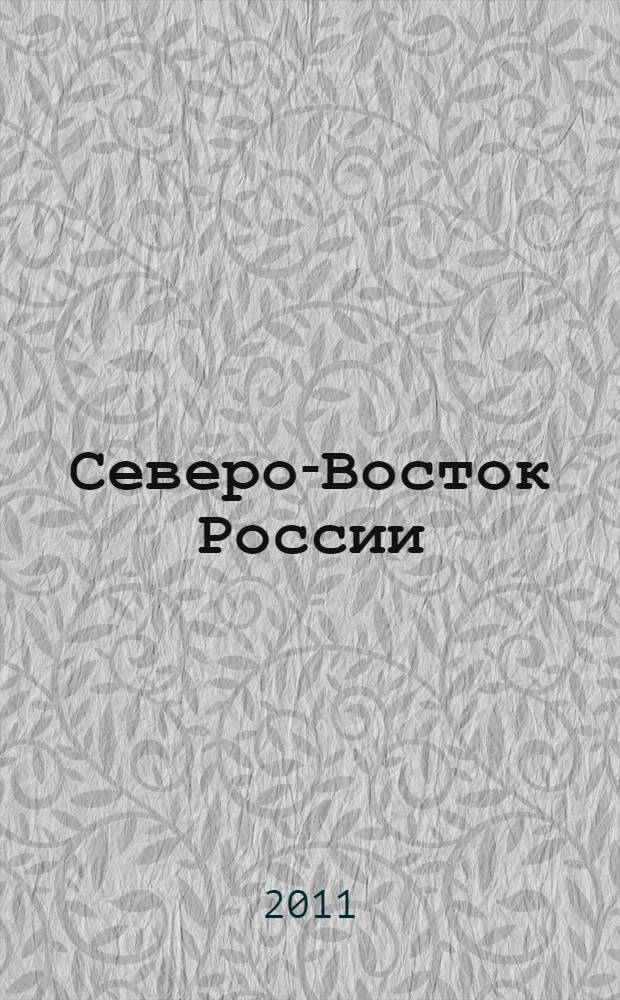 Северо-Восток России

2011